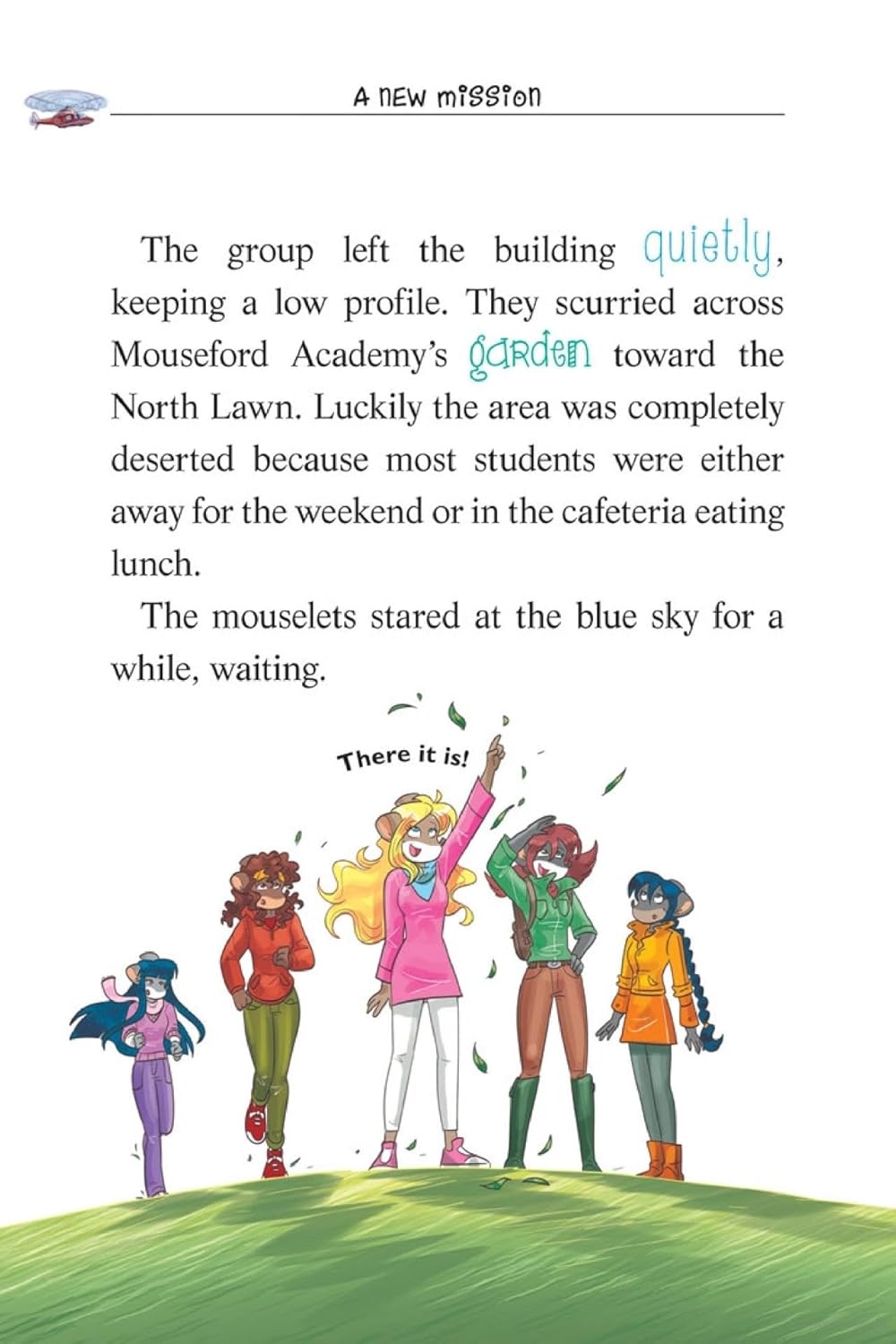 A NEW MISSION

The group left the building quietly, keeping a low profile. They scurried across Mouseford Academy's garden toward the North Lawn. Luckily the area was completely deserted because most students were either away for the weekend or in the cafeteria eating lunch.

The mouselets stared at the blue sky for a while, waiting.

There it is!